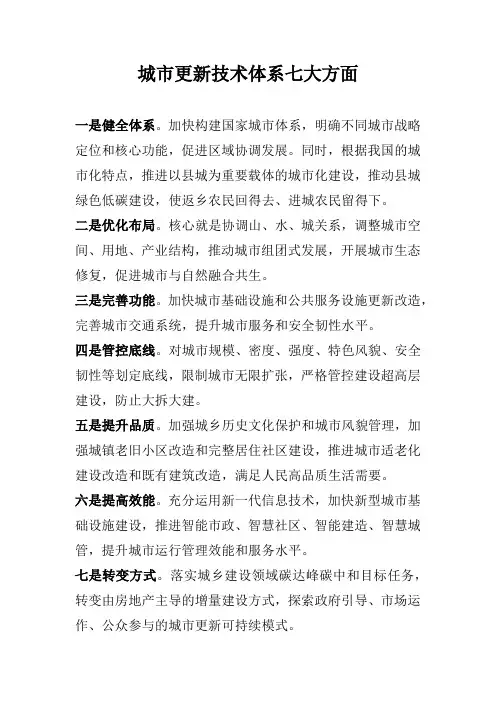 城市更新技术体系七大方面

一是健全体系。加快构建国家城市体系，明确不同城市战略定位和核心功能，促进区域协调发展。同时，根据我国的城市化特点，推进以县城为重要载体的城市化建设，推动县城绿色低碳建设，使返乡农民回得去、进城农民留得下。

二是优化布局。核心就是协调山、水、城关系，调整城市空间、用地、产业结构，推动城市组团式发展，开展城市生态修复，促进城市与自然融合共生。

三是完善功能。加快城市基础设施和公共服务设施更新改造，完善城市交通系统，提升城市服务和安全韧性水平。

四是管控底线。对城市规模、密度、强度、特色风貌、安全韧性等划定底线，限制城市无限扩张，严格管控建设超高层建设，防止大拆大建。

五是提升品质。加强城乡历史文化保护和城市风貌管理，加强城镇老旧小区改造和完整居住社区建设，推进城市适老化建设改造和既有建筑改造，满足人民高品质生活需要。

六是提高效能。充分运用新一代信息技术，加快新型城市基础设施建设，推进智能市政、智慧社区、智能建造、智慧城管，提升城市运行管理效能和服务水平。

七是转变方式。落实城乡建设领域碳达峰碳中和目标任务，转变由房地产主导的增量建设方式，探索政府引导、市场运作、公众参与的城市更新可持续模式。